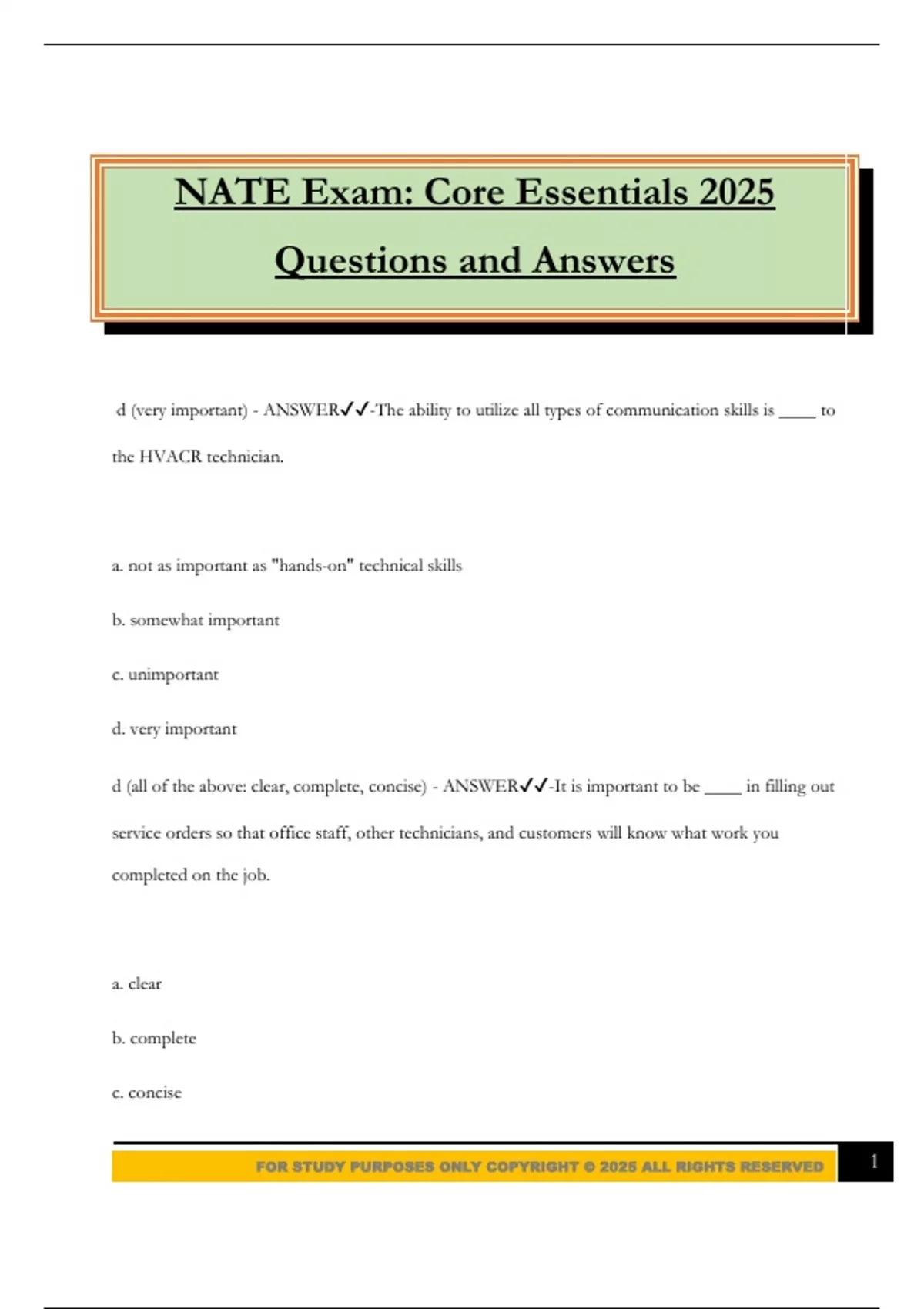 NATE Exam: Core Essentials 2025

Questions and Answers

d (very important) - ANSWER✔✔-The ability to utilize all types of communication skills is ____ to the HVACR technician.

a. not as important as "hands-on" technical skills

b. somewhat important

c. unimportant

d. very important

d (all of the above: clear, complete, concise) - ANSWER✔✔-It is important to be ____ in filling out service orders so that office staff, other technicians, and customers will know what work you completed on the job.

a. clear

b. complete

c. concise

FOR STUDY PURPOSES ONLY COPYRIGHT © 2025 ALL RIGHTS RESERVED

1